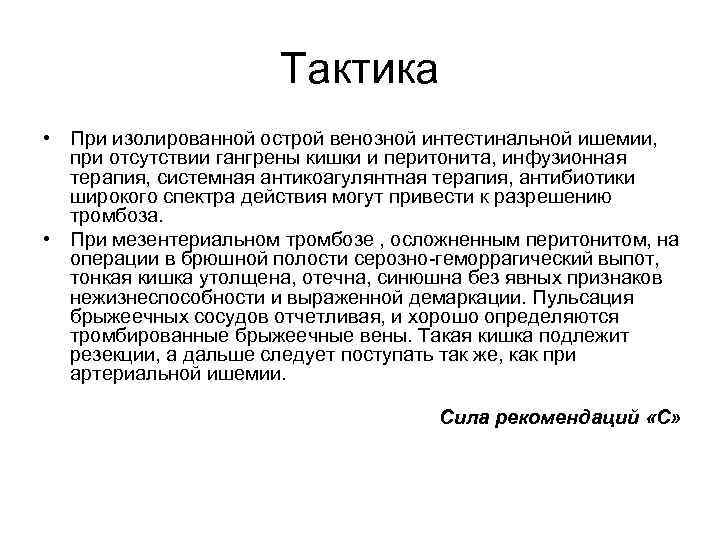 Тактика

• При изолированной острой венозной интестинальной ишемии, при отсутствии гангрены кишки и перитонита, инфузионная терапия, системная антикоагулянтная терапия, антибиотики широкого спектра действия могут привести к разрешению тромбоза.

• При мезентериальном тромбозе , осложненным перитонитом, на операции в брюшной полости серозно-геморрагический выпот, тонкая кишка утолщена, отечна, синюшна без явных признаков нежизнеспособности и выраженной демаркации. Пульсация брыжеечных сосудов отчетливая, и хорошо определяются тромбированные брыжеечные вены. Такая кишка подлежит резекции, а дальше следует поступать так же, как при артериальной ишемии.

Сила рекомендаций «С»